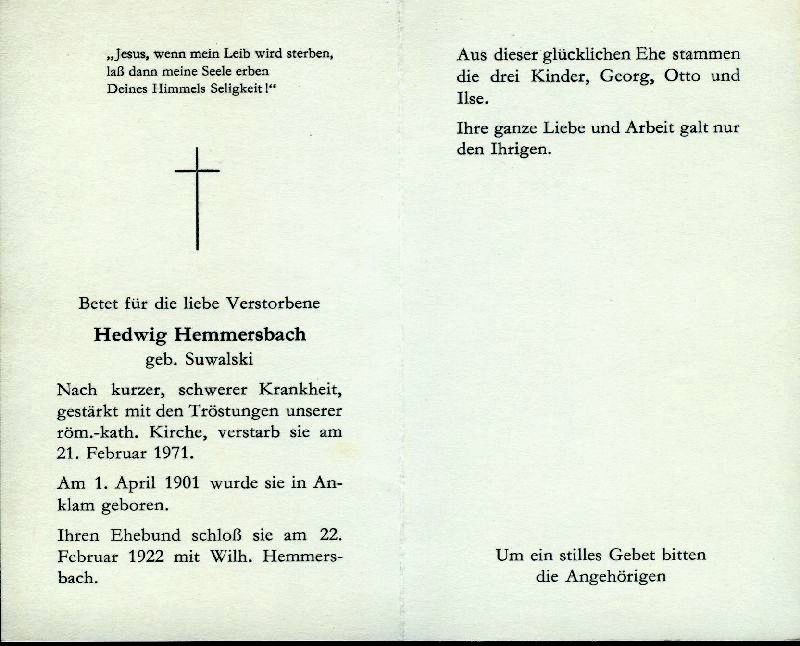 „Jesus, wenn mein Leib wird sterben, laß dann meine Seele erben Deines Himmels Seligkeit!“

Betet für die liebe Verstorbene

Hedwig Hemmersbach
geb. Suwalski

Nach kurzer, schwerer Krankheit, gestärkt mit den Tröstungen unserer röm.-kath. Kirche, verstarb sie am 21. Februar 1971.

Am 1. April 1901 wurde sie in Anklam geboren.

Ihren Ehebund schloß sie am 22. Februar 1922 mit Wilh. Hemmersbach.

Aus dieser glücklichen Ehe stammen die drei Kinder, Georg, Otto und Ilse.

Ihre ganze Liebe und Arbeit galt nur den Ihrigen.

Um ein stilles Gebet bitten
die Angehörigen